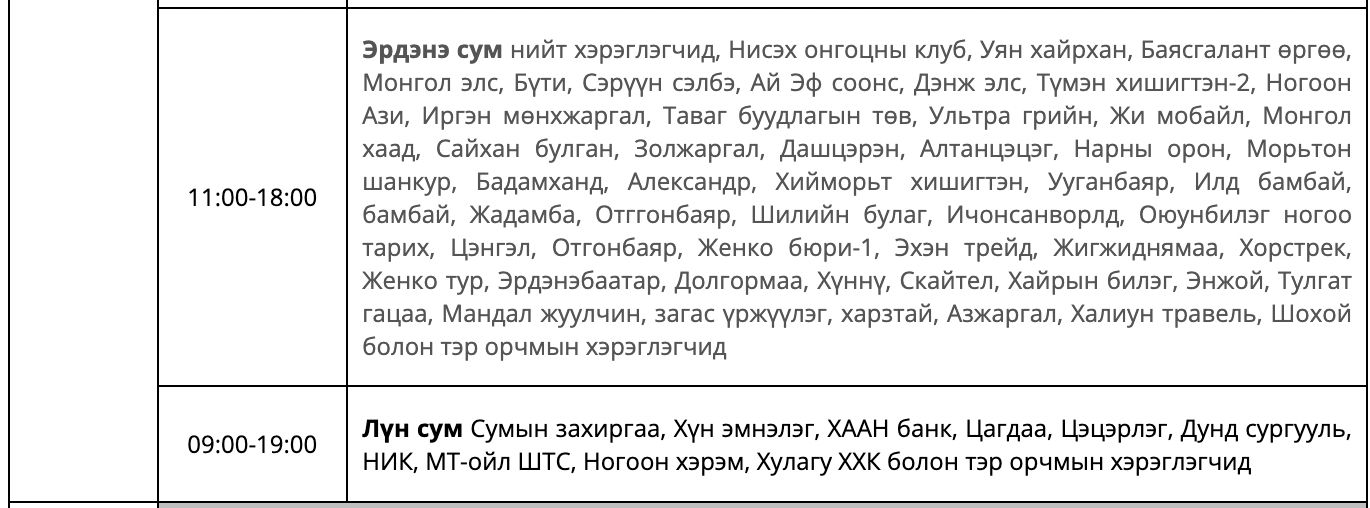 | | | |
|---|---|---|
| | 11:00-18:00 | **Эрдэнэ сум** нийт хэрэглэгчид, Нисэх онгоцны клуб, Уян хайрхан, Баясгалант өргөө, Монгол элс, Бүти, Сэрүүн сэлбэ, Ай Эф соонс, Дэнж элс, Түмэн хишигтэн-2, Ногоон Ази, Иргэн мөнхжаргал, Таваг буудлагын төв, Ультра грийн, Жи мобайл, Монгол хаад, Сайхан булган, Золжаргал, Дашцэрэн, Алтанцэцэг, Нарны орон, Морьтон шанкур, Бадамханд, Александр, Хийморьт хишигтэн, Ууганбаяр, Илд бамбай, бамбай, Жадамба, Отггонбаяр, Шилийн булаг, Ичонсанворлд, Оюунбилэг ногоо тарих, Цэнгэл, Отгонбаяр, Женко бюри-1, Эхэн трейд, Жигжиднямаа, Хорстрек, Женко тур, Эрдэнэбаатар, Долгормаа, Хүннү, Скайтел, Хайрын билэг, Энжой, Тулгат гацаа, Мандал жуулчин, загас үржүүлэг, харзтай, Азжаргал, Халиун травель, Шохой болон тэр орчмын хэрэглэгчид |
| | 09:00-19:00 | **Лүн сум** Сумын захиргаа, Хүн эмнэлэг, ХААН банк, Цагдаа, Цэцэрлэг, Дунд сургууль, НИК, МТ-ойл ШТС, Ногоон хэрэм, Хулагу ХХК болон тэр орчмын хэрэглэгчид |